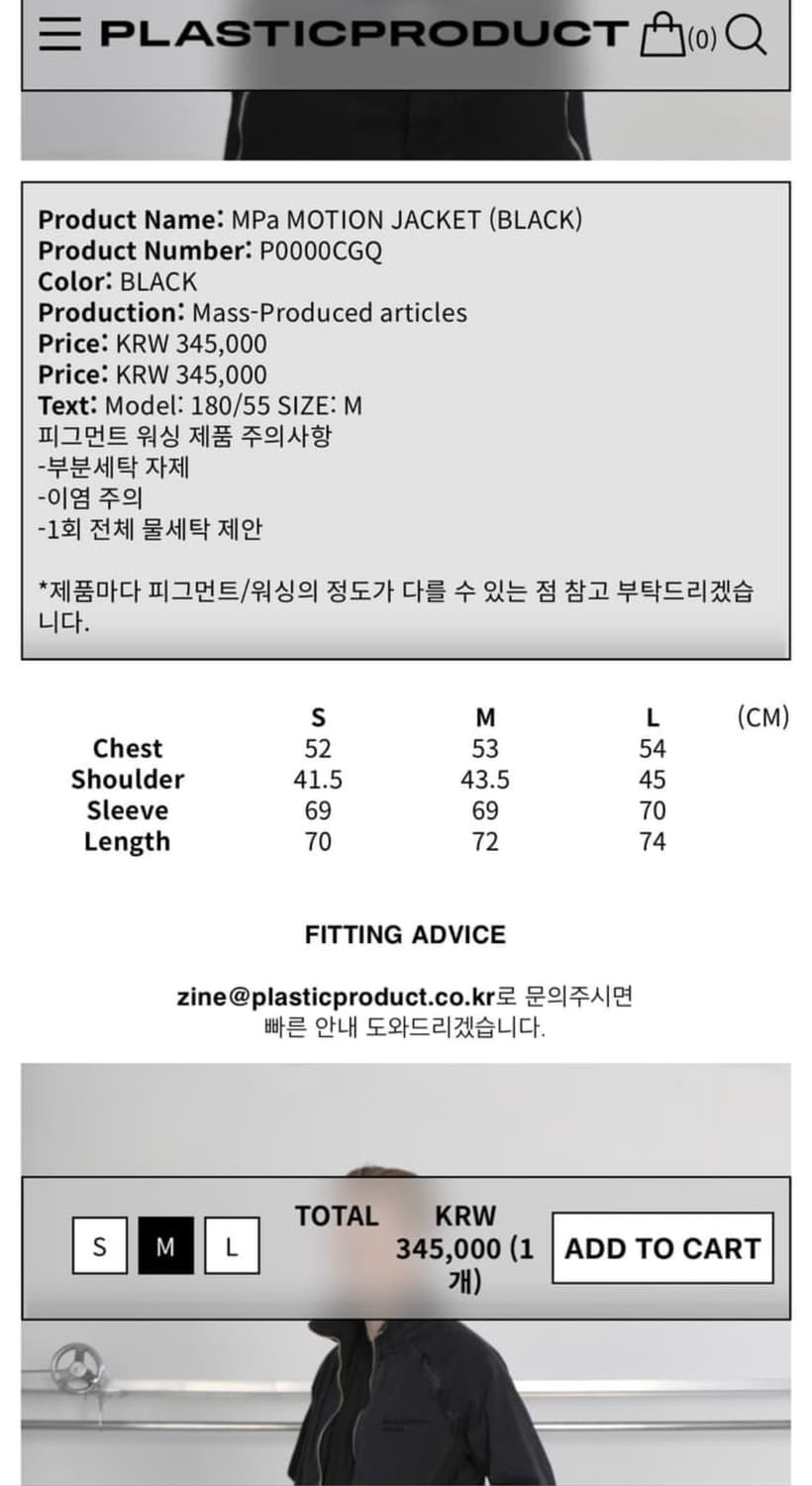 PLASTICPRODUCT (0)

Product Name: MPa MOTION JACKET (BLACK)
Product Number: P0000CGQ
Color: BLACK
Production: Mass-Produced articles
Price: KRW 345,000
Price: KRW 345,000
Text: Model: 180/55 SIZE: M
피그먼트 워싱 제품 주의사항
-부분세탁 자제
-이염 주의
-1회 전체 물세탁 제안

*제품마다 피그먼트/워싱의 정도가 다를 수 있는 점 참고 부탁드리겠습니다.

|  | S | M | L | (CM) |
|---|---|---|---|---|
| Chest | 52 | 53 | 54 | |
| Shoulder | 41.5 | 43.5 | 45 | |
| Sleeve | 69 | 69 | 70 | |
| Length | 70 | 72 | 74 | |

FITTING ADVICE

zine@plasticproduct.co.kr로 문의주시면 빠른 안내 도와드리겠습니다.

S M L

TOTAL KRW 345,000 (1개)

ADD TO CART